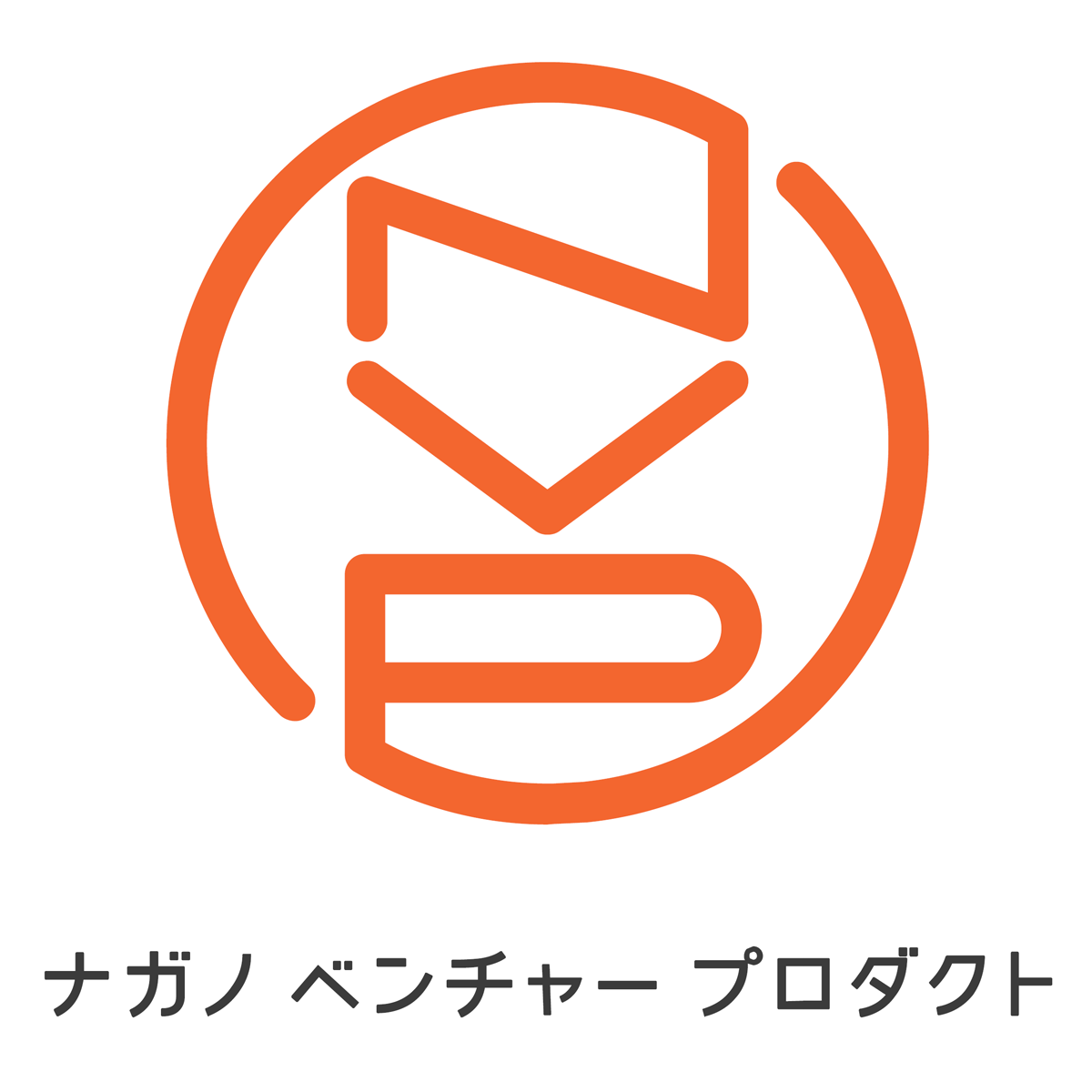 ナガノ ベンチャー プロダクト